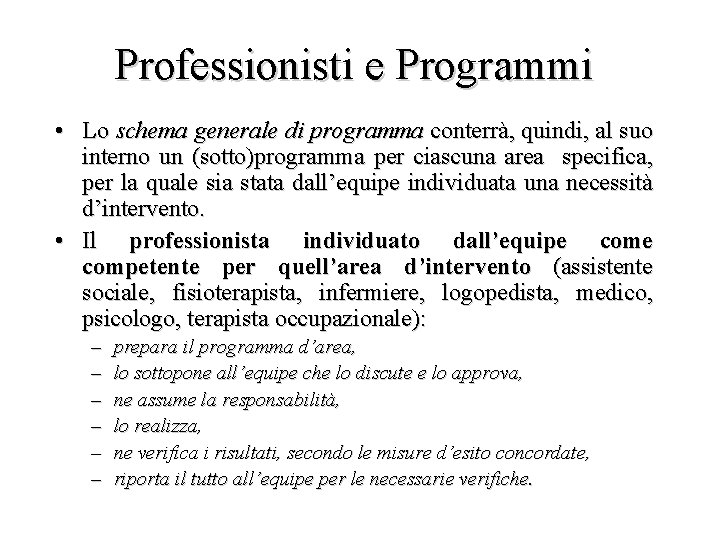 Professionisti e Programmi

• Lo schema generale di programma conterrà, quindi, al suo interno un (sotto)programma per ciascuna area specifica, per la quale sia stata dall'equipe individuata una necessità d'intervento.

• Il professionista individuato dall'equipe come competente per quell'area d'intervento (assistente sociale, fisioterapista, infermiere, logopedista, medico, psicologo, terapista occupazionale):

– prepara il programma d'area,
– lo sottopone all'equipe che lo discute e lo approva,
– ne assume la responsabilità,
– lo realizza,
– ne verifica i risultati, secondo le misure d'esito concordate,
– riporta il tutto all'equipe per le necessarie verifiche.